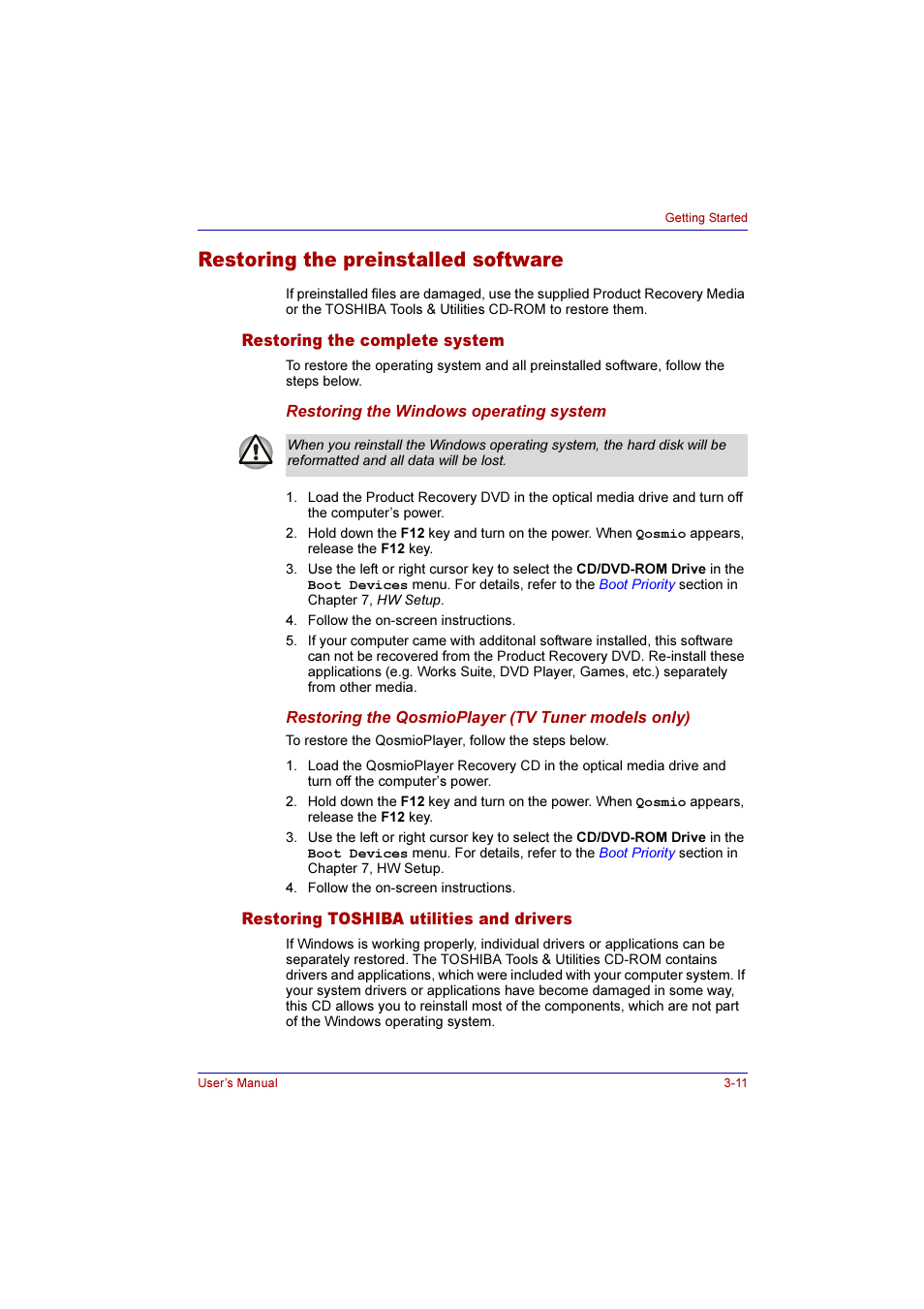 Getting Started

Restoring the preinstalled software

If preinstalled files are damaged, use the supplied Product Recovery Media or the TOSHIBA Tools & Utilities CD-ROM to restore them.

Restoring the complete system

To restore the operating system and all preinstalled software, follow the steps below.

Restoring the Windows operating system

When you reinstall the Windows operating system, the hard disk will be reformatted and all data will be lost.

1. Load the Product Recovery DVD in the optical media drive and turn off the computer's power.
2. Hold down the F12 key and turn on the power. When Qosmio appears, release the F12 key.
3. Use the left or right cursor key to select the CD/DVD-ROM Drive in the Boot Devices menu. For details, refer to the Boot Priority section in Chapter 7, HW Setup.
4. Follow the on-screen instructions.
5. If your computer came with additonal software installed, this software can not be recovered from the Product Recovery DVD. Re-install these applications (e.g. Works Suite, DVD Player, Games, etc.) separately from other media.

Restoring the QosmioPlayer (TV Tuner models only)

To restore the QosmioPlayer, follow the steps below.

1. Load the QosmioPlayer Recovery CD in the optical media drive and turn off the computer's power.
2. Hold down the F12 key and turn on the power. When Qosmio appears, release the F12 key.
3. Use the left or right cursor key to select the CD/DVD-ROM Drive in the Boot Devices menu. For details, refer to the Boot Priority section in Chapter 7, HW Setup.
4. Follow the on-screen instructions.

Restoring TOSHIBA utilities and drivers

If Windows is working properly, individual drivers or applications can be separately restored. The TOSHIBA Tools & Utilities CD-ROM contains drivers and applications, which were included with your computer system. If your system drivers or applications have become damaged in some way, this CD allows you to reinstall most of the components, which are not part of the Windows operating system.

User's Manual

3-11